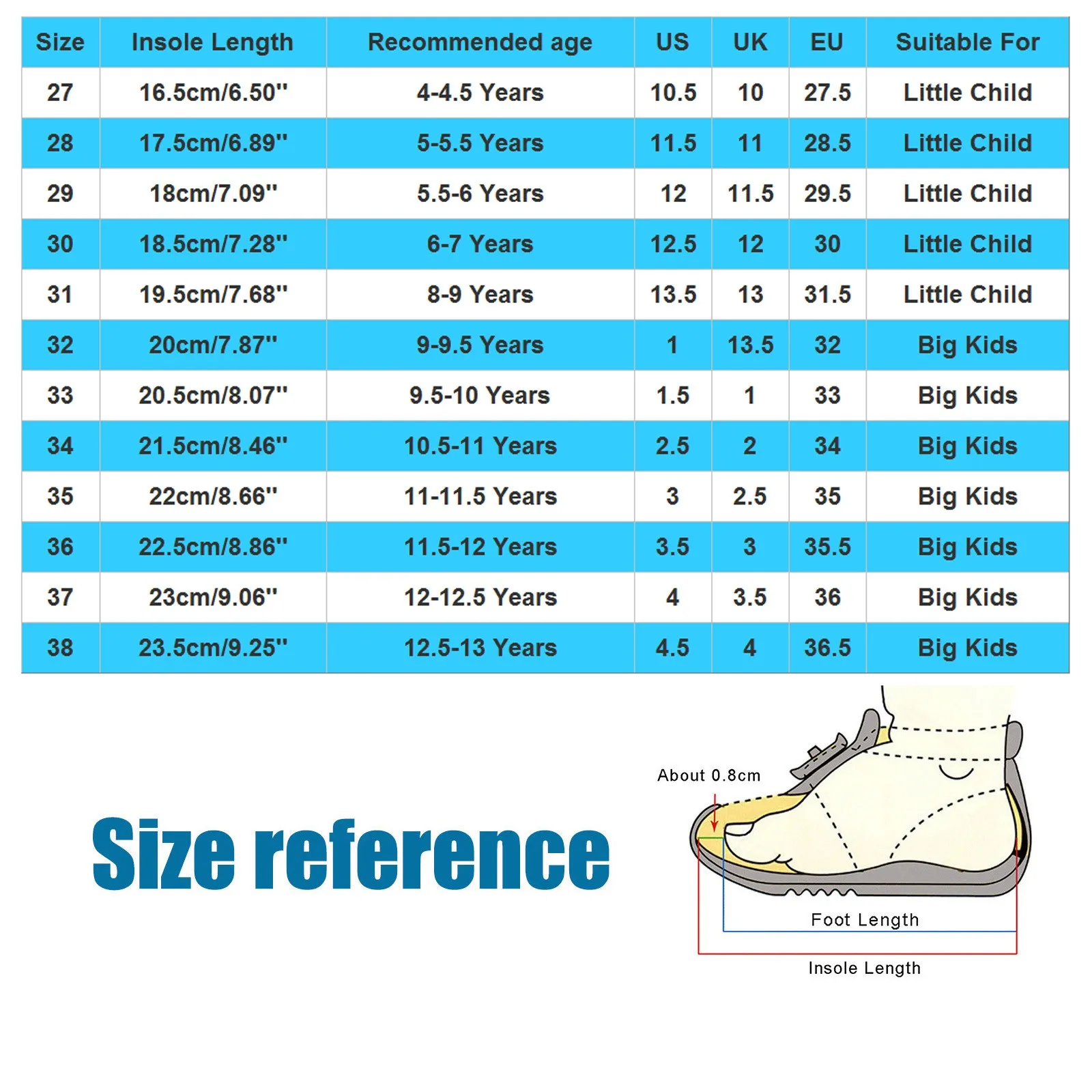 | Size | Insole Length | Recommended age | US | UK | EU | Suitable For |
|---|---|---|---|---|---|---|
| 27 | 16.5cm/6.50'' | 4-4.5 Years | 10.5 | 10 | 27.5 | Little Child |
| 28 | 17.5cm/6.89'' | 5-5.5 Years | 11.5 | 11 | 28.5 | Little Child |
| 29 | 18cm/7.09'' | 5.5-6 Years | 12 | 11.5 | 29.5 | Little Child |
| 30 | 18.5cm/7.28'' | 6-7 Years | 12.5 | 12 | 30 | Little Child |
| 31 | 19.5cm/7.68'' | 8-9 Years | 13.5 | 13 | 31.5 | Little Child |
| 32 | 20cm/7.87'' | 9-9.5 Years | 1 | 13.5 | 32 | Big Kids |
| 33 | 20.5cm/8.07'' | 9.5-10 Years | 1.5 | 1 | 33 | Big Kids |
| 34 | 21.5cm/8.46'' | 10.5-11 Years | 2.5 | 2 | 34 | Big Kids |
| 35 | 22cm/8.66'' | 11-11.5 Years | 3 | 2.5 | 35 | Big Kids |
| 36 | 22.5cm/8.86'' | 11.5-12 Years | 3.5 | 3 | 35.5 | Big Kids |
| 37 | 23cm/9.06'' | 12-12.5 Years | 4 | 3.5 | 36 | Big Kids |
| 38 | 23.5cm/9.25'' | 12.5-13 Years | 4.5 | 4 | 36.5 | Big Kids |

Size reference

About 0.8cm

Foot Length

Insole Length